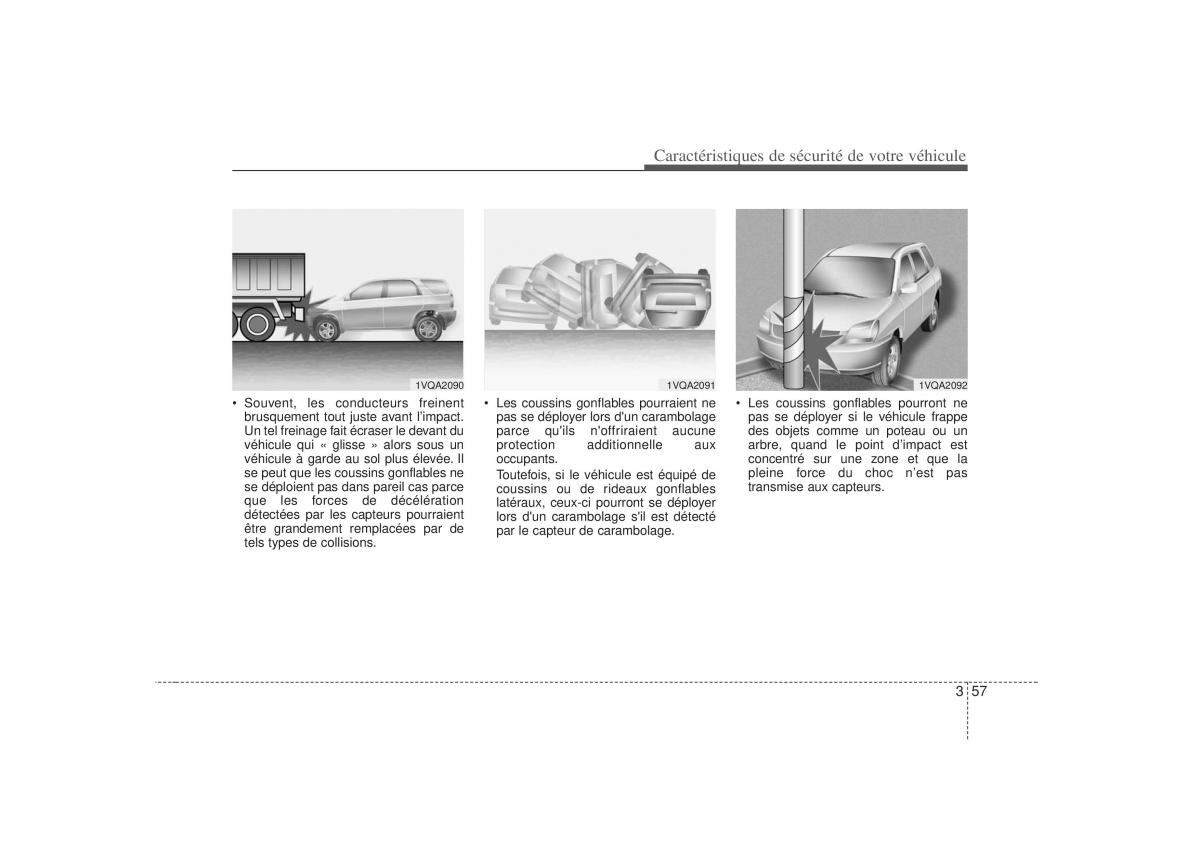 Caractéristiques de sécurité de votre véhicule

1VQA2090

• Souvent, les conducteurs freinent brusquement tout juste avant l'impact. Un tel freinage fait écraser le devant du véhicule qui « glisse » alors sous un véhicule à garde au sol plus élevée. Il se peut que les coussins gonflables ne se déploient pas dans pareil cas parce que les forces de décélération détectées par les capteurs pourraient être grandement remplacées par de tels types de collisions.

1VQA2091

• Les coussins gonflables pourraient ne pas se déployer lors d'un carambolage parce qu'ils n'offriraient aucune protection additionnelle aux occupants.

Toutefois, si le véhicule est équipé de coussins ou de rideaux gonflables latéraux, ceux-ci pourront se déployer lors d'un carambolage s'il est détecté par le capteur de carambolage.

1VQA2092

• Les coussins gonflables pourront ne pas se déployer si le véhicule frappe des objets comme un poteau ou un arbre, quand le point d'impact est concentré sur une zone et que la pleine force du choc n'est pas transmise aux capteurs.

3 57